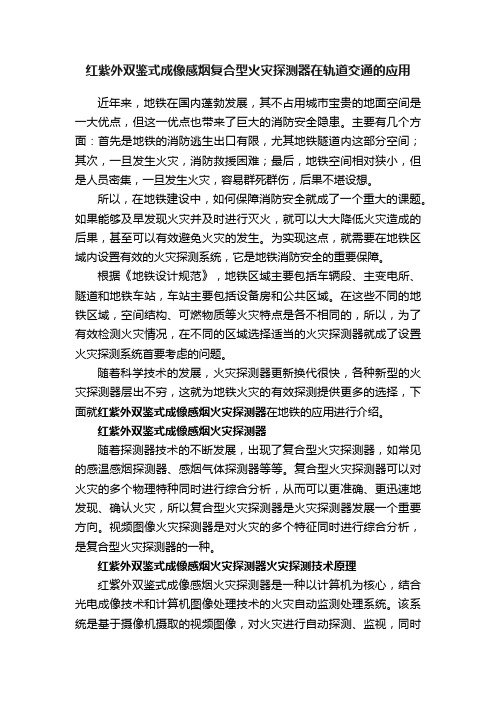 红紫外双鉴式成像感烟复合型火灾探测器在轨道交通的应用

近年来，地铁在国内蓬勃发展，其不占用城市宝贵的地面空间是一大优点，但这一优点也带来了巨大的消防安全隐患。主要有几个方面：首先是地铁的消防逃生出口有限，尤其地铁隧道内这部分空间；其次，一旦发生火灾，消防救援困难；最后，地铁空间相对狭小，但是人员密集，一旦发生火灾，容易群死群伤，后果不堪设想。

所以，在地铁建设中，如何保障消防安全就成了一个重大的课题。如果能够及早发现火灾并及时进行灭火，就可以大大降低火灾造成的后果，甚至可以有效避免火灾的发生。为实现这点，就需要在地铁区域内设置有效的火灾探测系统，它是地铁消防安全的重要保障。

根据《地铁设计规范》，地铁区域主要包括车辆段、主变电所、隧道和地铁车站，车站主要包括设备房和公共区域。在这些不同的地铁区域，空间结构、可燃物质等火灾特点是各不相同的，所以，为了有效检测火灾情况，在不同的区域选择适当的火灾探测器就成了设置火灾探测系统首要考虑的问题。

随着科学技术的发展，火灾探测器更新换代很快，各种新型的火灾探测器层出不穷，这就为地铁火灾的有效探测提供更多的选择，下面就红紫外双鉴式成像感烟火灾探测器在地铁的应用进行介绍。

红紫外双鉴式成像感烟火灾探测器

随着探测器技术的不断发展，出现了复合型火灾探测器，如常见的感温感烟探测器、感烟气体探测器等等。复合型火灾探测器可以对火灾的多个物理特种同时进行综合分析，从而可以更准确、更迅速地发现、确认火灾，所以复合型火灾探测器是火灾探测器发展一个重要方向。视频图像火灾探测器是对火灾的多个特征同时进行综合分析，是复合型火灾探测器的一种。

红紫外双鉴式成像感烟火灾探测器火灾探测技术原理

红紫外双鉴式成像感烟火灾探测器是一种以计算机为核心，结合光电成像技术和计算机图像处理技术的火灾自动监测处理系统。该系统是基于摄像机摄取的视频图像，对火灾进行自动探测、监视，同时